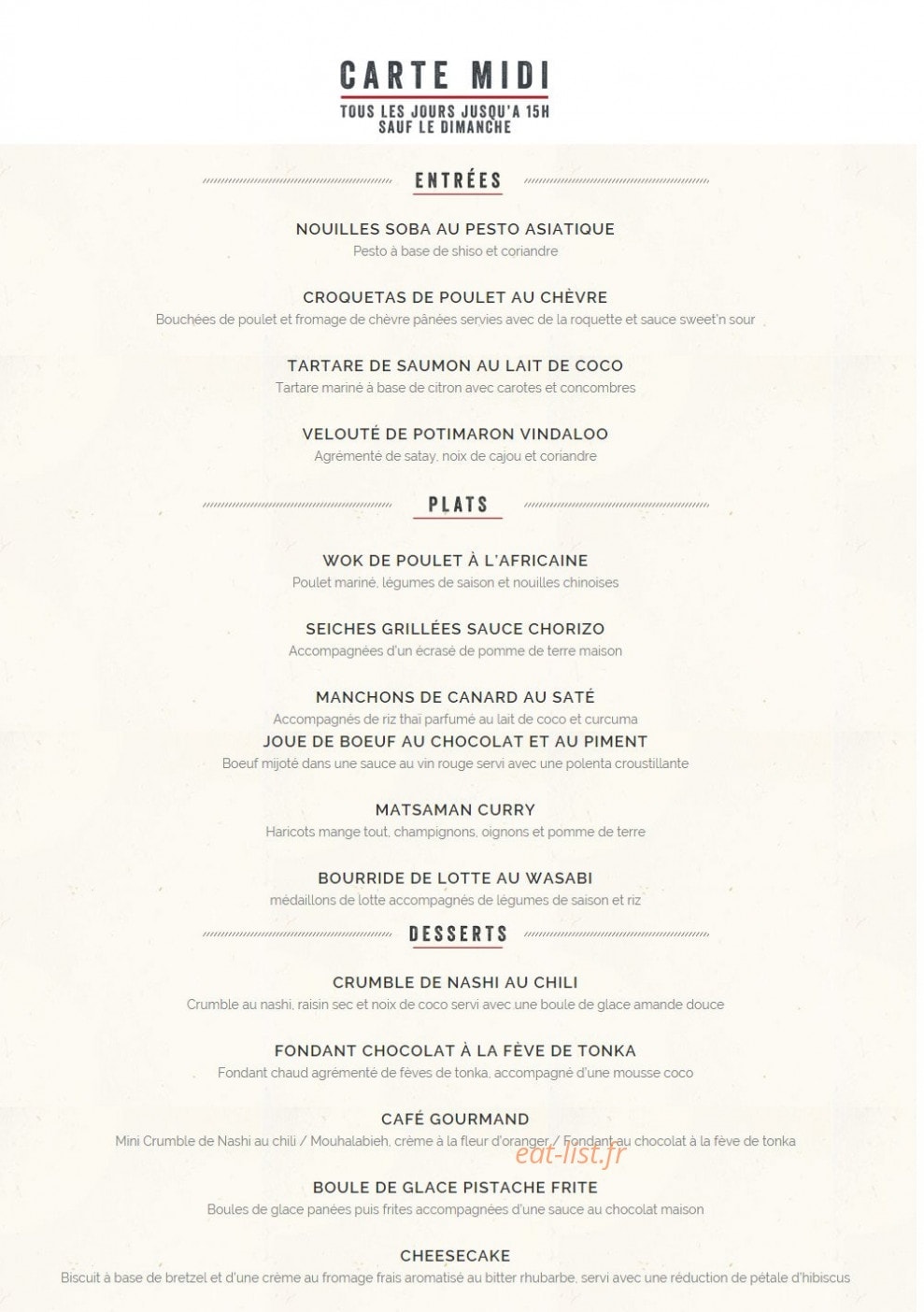 CARTE MIDI
TOUS LES JOURS JUSQU'A 15H
SAUF LE DIMANCHE

ENTRÉES

NOUILLES SOBA AU PESTO ASIATIQUE
Pesto à base de shiso et coriandre

CROQUETAS DE POULET AU CHÈVRE
Bouchées de poulet et fromage de chèvre pânées servies avec de la roquette et sauce sweet'n sour

TARTARE DE SAUMON AU LAIT DE COCO
Tartare mariné à base de citron avec carotes et concombres

VELOUTÉ DE POTIMARON VINDALOO
Agrémenté de satay, noix de cajou et coriandre

PLATS

WOK DE POULET À L'AFRICAINE
Poulet mariné, légumes de saison et nouilles chinoises

SEICHES GRILLÉES SAUCE CHORIZO
Accompagnées d'un écrasé de pomme de terre maison

MANCHONS DE CANARD AU SATÉ
Accompagnés de riz thaï parfumé au lait de coco et curcuma

JOUE DE BOEUF AU CHOCOLAT ET AU PIMENT
Boeuf mijoté dans une sauce au vin rouge servi avec une polenta croustillante

MATSAMAN CURRY
Haricots mange tout, champignons, oignons et pomme de terre

BOURRIDE DE LOTTE AU WASABI
médaillons de lotte accompagnés de légumes de saison et riz

DESSERTS

CRUMBLE DE NASHI AU CHILI
Crumble au nashi, raisin sec et noix de coco servi avec une boule de glace amande douce

FONDANT CHOCOLAT À LA FÈVE DE TONKA
Fondant chaud agrémenté de fèves de tonka, accompagné d'une mousse coco

CAFÉ GOURMAND
Mini Crumble de Nashi au chili / Mouhalabieh, crème à la fleur d'oranger / Fondant au chocolat à la fève de tonka

eat-list.fr

BOULE DE GLACE PISTACHE FRITE
Boules de glace panées puis frites accompagnées d'une sauce au chocolat maison

CHEESECAKE
Biscuit à base de bretzel et d'une crème au fromage frais aromatisé au bitter rhubarbe, servi avec une réduction de pétale d'hibiscus